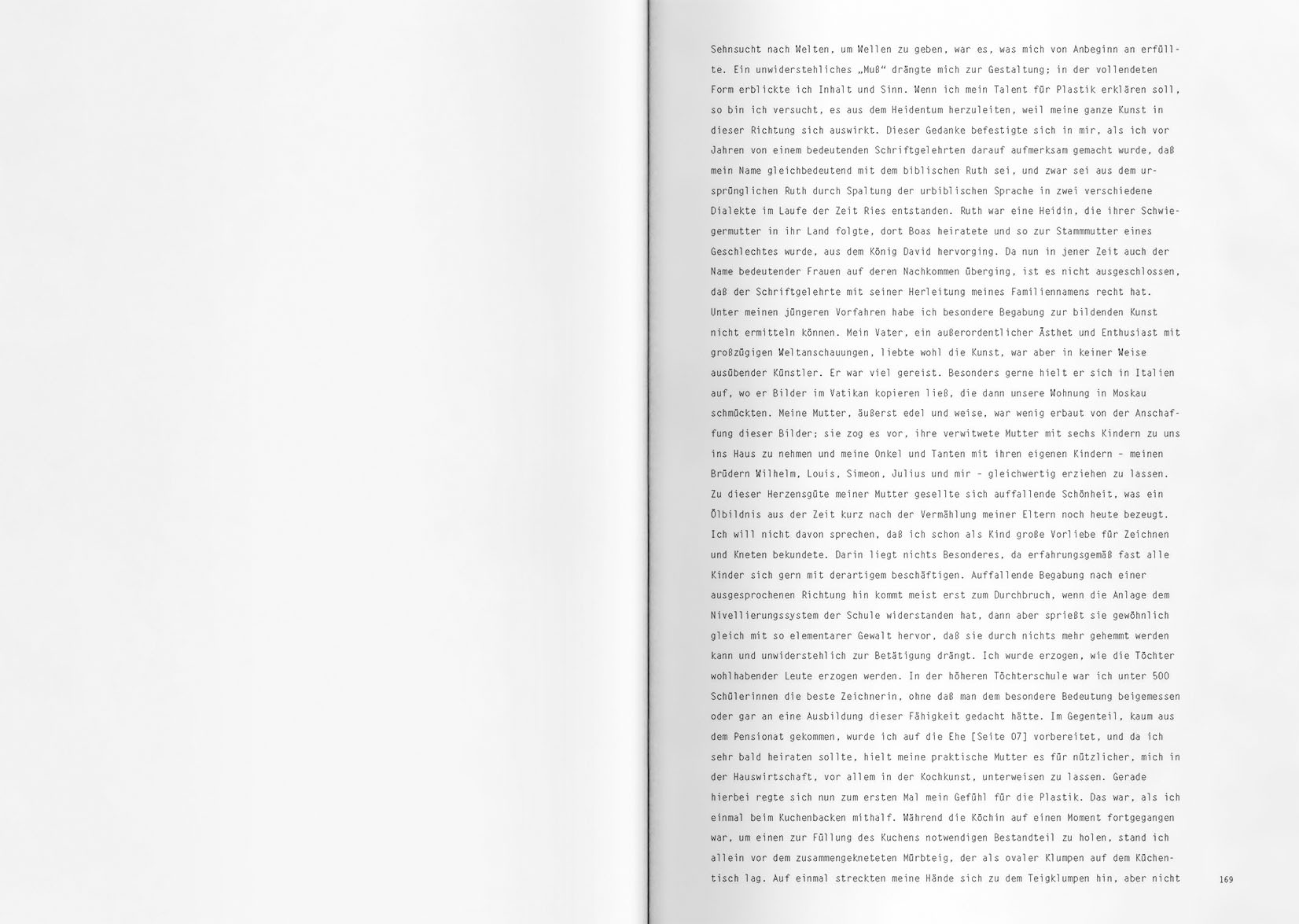 Sehnsucht nach Welten, um Wellen zu geben, war es, was mich von Anbeginn an erfüllte. Ein unwiderstehliches „Muß“ drängte mich zur Gestaltung; in der vollendeten Form erblickte ich Inhalt und Sinn. Wenn ich mein Talent für Plastik erklären soll, so bin ich versucht, es aus dem Heidentum herzuleiten, weil meine ganze Kunst in dieser Richtung sich auswirkt. Dieser Gedanke befestigte sich in mir, als ich vor Jahren von einem bedeutenden Schriftgelehrten darauf aufmerksam gemacht wurde, daß mein Name gleichbedeutend mit dem biblischen Ruth sei, und zwar sei aus dem ursprünglichen Ruth durch Spaltung der urbiblischen Sprache in zwei verschiedene Dialekte im Laufe der Zeit Ries entstanden. Ruth war eine Heidin, die ihrer Schwiegermutter in ihr Land folgte, dort Boas heiratete und so zur Stammmutter eines Geschlechtes wurde, aus dem König David hervorging. Da nun in jener Zeit auch der Name bedeutender Frauen auf deren Nachkommen überging, ist es nicht ausgeschlossen, daß der Schriftgelehrte mit seiner Herleitung meines Familiennamens recht hat. Unter meinen jüngeren Vorfahren habe ich besondere Begabung zur bildenden Kunst nicht ermitteln können. Mein Vater, ein außerordentlicher Ästhet und Enthusiast mit großzügigen Weltanschauungen, liebte wohl die Kunst, war aber in keiner Weise ausübender Künstler. Er war viel gereist. Besonders gerne hielt er sich in Italien auf, wo er Bilder im Vatikan kopieren ließ, die dann unsere Wohnung in Moskau schmückten. Meine Mutter, äußerst edel und weise, war wenig erbaut von der Anschaffung dieser Bilder; sie zog es vor, ihre verwitwete Mutter mit sechs Kindern zu uns ins Haus zu nehmen und meine Onkel und Tanten mit ihren eigenen Kindern – meinen Brüdern Wilhelm, Louis, Simeon, Julius und mir – gleichwertig erziehen zu lassen. Zu dieser Herzensgüte meiner Mutter gesellte sich auffallende Schönheit, was ein Ölbildnis aus der Zeit kurz nach der Vermählung meiner Eltern noch heute bezeugt. Ich will nicht davon sprechen, daß ich schon als Kind große Vorliebe für Zeichnen und Kneten bekundete. Darin liegt nichts Besonderes, da erfahrungsgemäß fast alle Kinder sich gern mit derartigem beschäftigen. Auffallende Begabung nach einer ausgesprochenen Richtung hin kommt meist erst zum Durchbruch, wenn die Anlage dem Nivellierungssystem der Schule widerstanden hat, dann aber sprießt sie gewöhnlich gleich mit so elementarer Gewalt hervor, daß sie durch nichts mehr gehemmt werden kann und unwiderstehlich zur Betätigung drängt. Ich wurde erzogen, wie die Töchter wohlhabender Leute erzogen werden. In der höheren Töchterschule war ich unter 500 Schülerinnen die beste Zeichnerin, ohne daß man dem besondere Bedeutung beigemessen oder gar an eine Ausbildung dieser Fähigkeit gedacht hätte. Im Gegenteil, kaum aus dem Pensionat gekommen, wurde ich auf die Ehe [Seite 07] vorbereitet, und da ich sehr bald heiraten sollte, hielt meine praktische Mutter es für nützlicher, mich in der Hauswirtschaft, vor allem in der Kochkunst, unterweisen zu lassen. Gerade hierbei regte sich nun zum ersten Mal mein Gefühl für die Plastik. Das war, als ich einmal beim Kuchenbacken mithalf. Während die Köchin auf einen Moment fortgegangen war, um einen zur Füllung des Kuchens notwendigen Bestandteil zu holen, stand ich allein vor dem zusammengekneteten Mürbteig, der als ovaler Klumpen auf dem Küchentisch lag. Auf einmal streckten meine Hände sich zu dem Teigklumpen hin, aber nicht

169